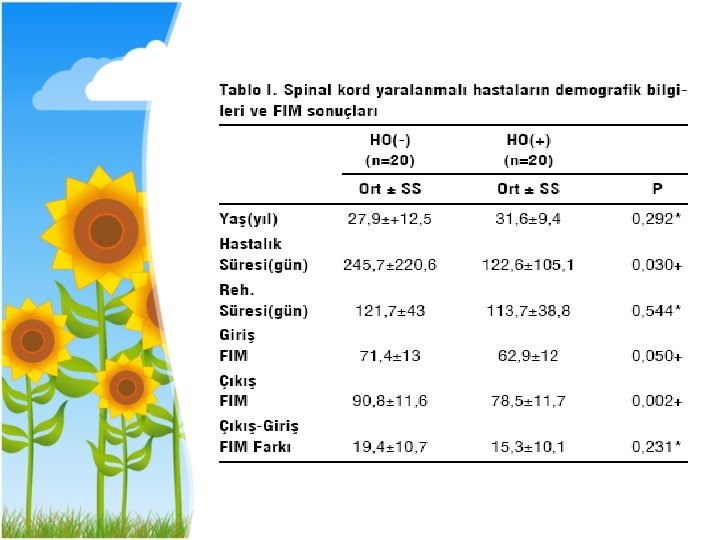 Tablo I. Spinal kord yaralanmalı hastaların demografik bilgileri ve FIM sonuçları

|  | HO(-) (n=20) | HO(+) (n=20) |  |
|---|---|---|---|
|  | Ort ± SS | Ort ± SS | P |
| Yaş(yıl) | 27,9±+12,5 | 31,6±9,4 | 0,292* |
| Hastalık Süresi(gün) | 245,7±220,6 | 122,6±105,1 | 0,030+ |
| Reh. Süresi(gün) | 121,7±43 | 113,7±38,8 | 0,544* |
| Giriş FIM | 71,4±13 | 62,9±12 | 0,050+ |
| Çıkış FIM | 90,8±11,6 | 78,5±11,7 | 0,002+ |
| Çıkış-Giriş FIM Farkı | 19,4±10,7 | 15,3±10,1 | 0,231* |